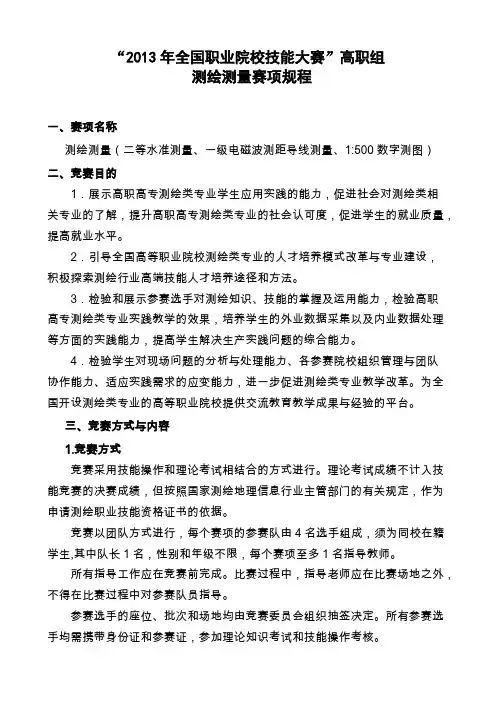 “2013 年全国职业院校技能大赛”高职组
测绘测量赛项规程

一、赛项名称

测绘测量（二等水准测量、一级电磁波测距导线测量、1:500 数字测图）

二、竞赛目的

1．展示高职高专测绘类专业学生应用实践的能力，促进社会对测绘类相关专业的了解，提升高职高专测绘类专业的社会认可度，促进学生的就业质量，提高就业水平。

2．引导全国高等职业院校测绘类专业的人才培养模式改革与专业建设，积极探索测绘行业高端技能人才培养途径和方法。

3．检验和展示参赛选手对测绘知识、技能的掌握及运用能力，检验高职高专测绘类专业实践教学的效果，培养学生的外业数据采集以及内业数据处理等方面的实践能力，提高学生解决生产实践问题的综合能力。

4．检验学生对现场问题的分析与处理能力、各参赛院校组织管理与团队协作能力、适应实践需求的应变能力，进一步促进测绘类专业教学改革。为全国开设测绘类专业的高等职业院校提供交流教育教学成果与经验的平台。

三、竞赛方式与内容

1.竞赛方式

竞赛采用技能操作和理论考试相结合的方式进行。理论考试成绩不计入技能竞赛的决赛成绩，但按照国家测绘地理信息行业主管部门的有关规定，作为申请测绘职业技能资格证书的依据。

竞赛以团队方式进行，每个赛项的参赛队由 4 名选手组成，须为同校在籍学生,其中队长 1 名，性别和年级不限，每个赛项至多 1 名指导教师。

所有指导工作应在竞赛前完成。比赛过程中，指导老师应在比赛场地之外，不得在比赛过程中对参赛队员指导。

参赛选手的座位、批次和场地均由竞赛委员会组织抽签决定。所有参赛选手均需携带身份证和参赛证，参加理论知识考试和技能操作考核。